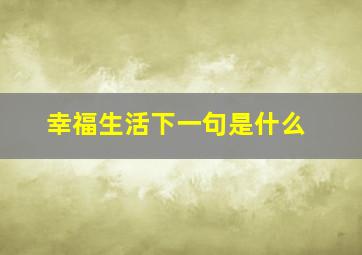 幸福生活下一句是什么